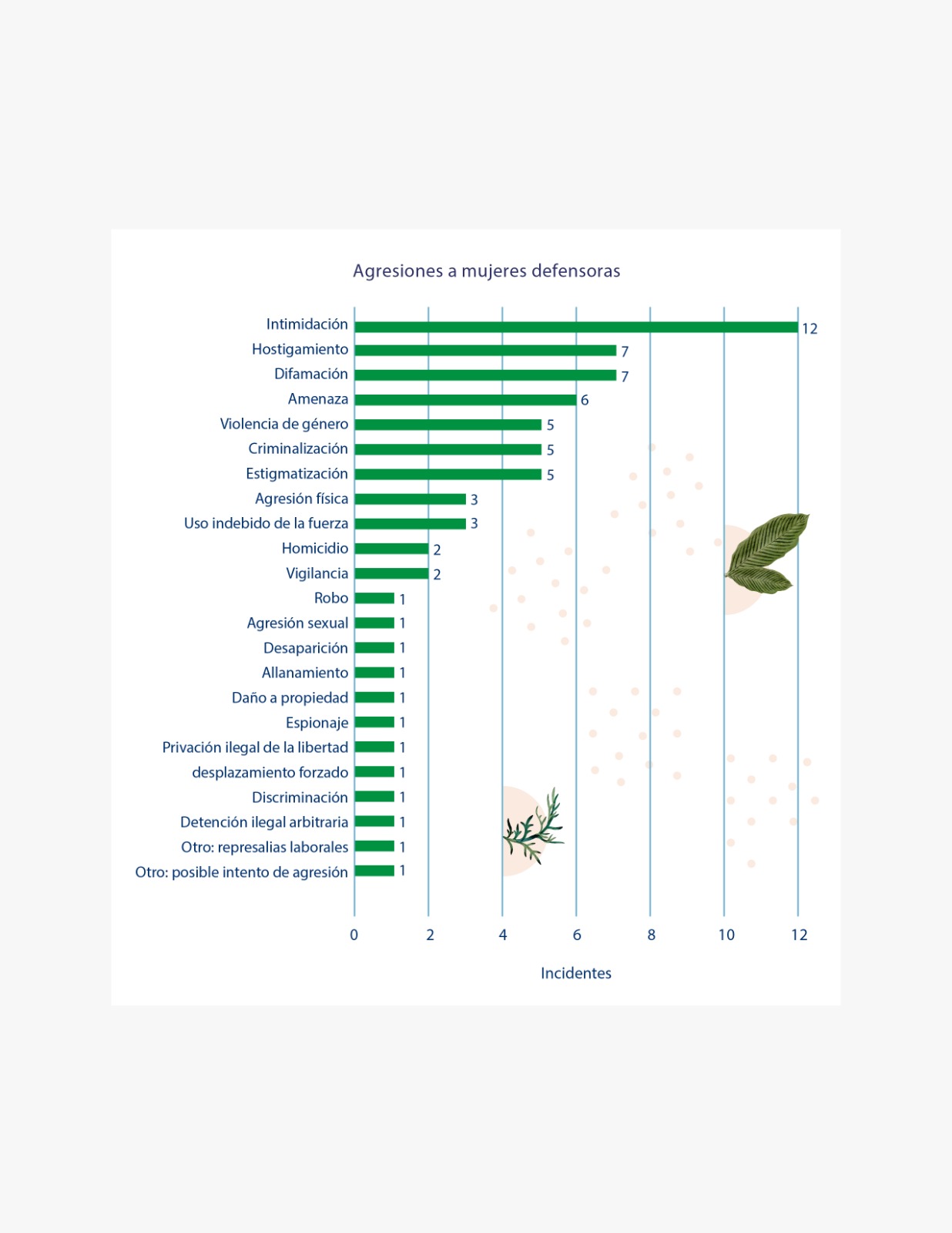 Agresiones a mujeres defensoras

Intimidación 12
Hostigamiento 7
Difamación 7
Amenaza 6
Violencia de género 5
Criminalización 5
Estigmatización 5
Agresión física 3
Uso indebido de la fuerza 3
Homicidio 2
Vigilancia 2
Robo 1
Agresión sexual 1
Desaparición 1
Allanamiento 1
Daño a propiedad 1
Espionaje 1
Privación ilegal de la libertad 1
desplazamiento forzado 1
Discriminación 1
Detención ilegal arbitraria 1
Otro: represalias laborales 1
Otro: posible intento de agresión 1

0 2 4 6 8 10 12

Incidentes